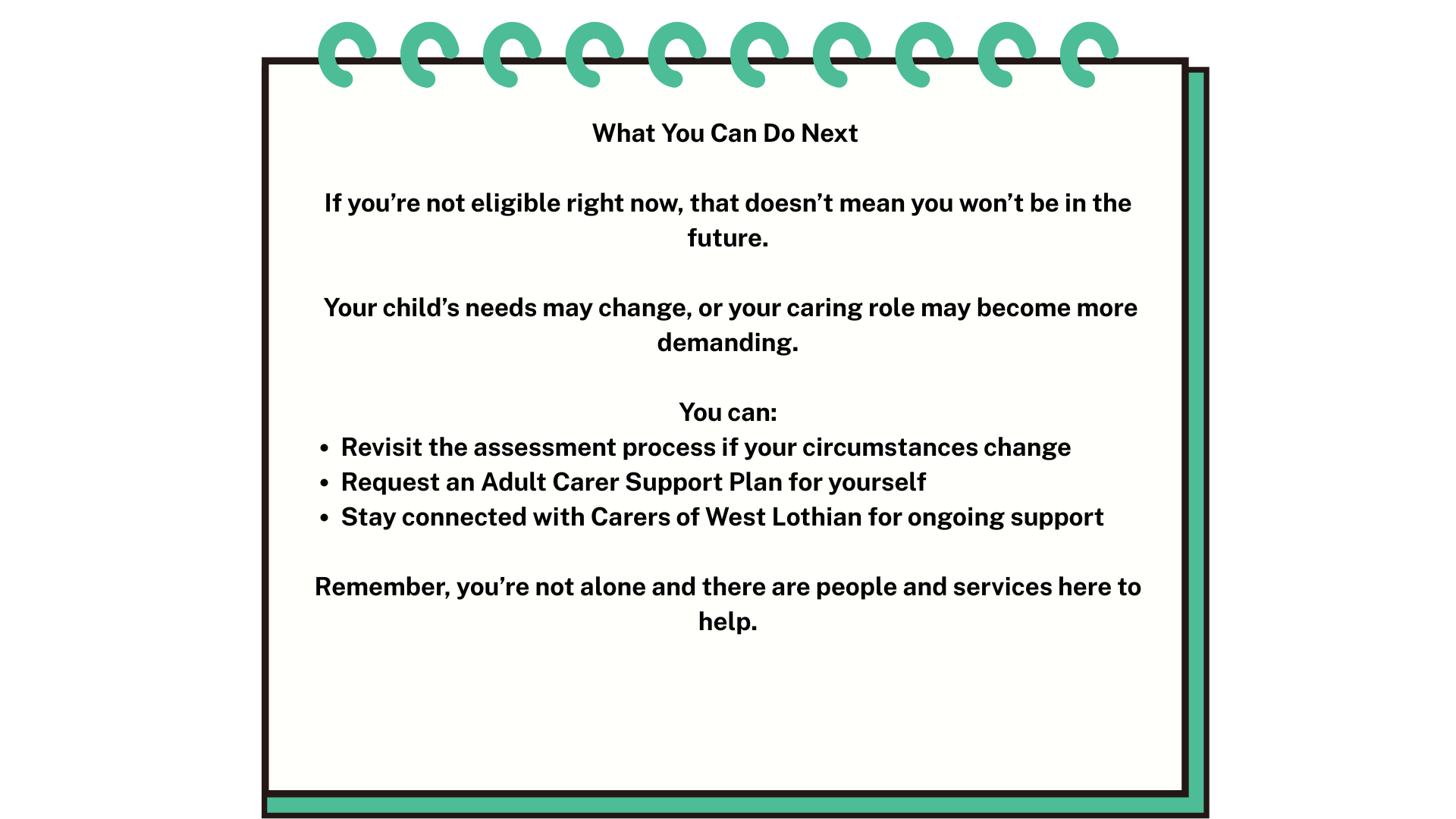 What You Can Do Next

If you're not eligible right now, that doesn't mean you won't be in the future.

Your child's needs may change, or your caring role may become more demanding.

You can:

• Revisit the assessment process if your circumstances change
• Request an Adult Carer Support Plan for yourself
• Stay connected with Carers of West Lothian for ongoing support

Remember, you're not alone and there are people and services here to help.